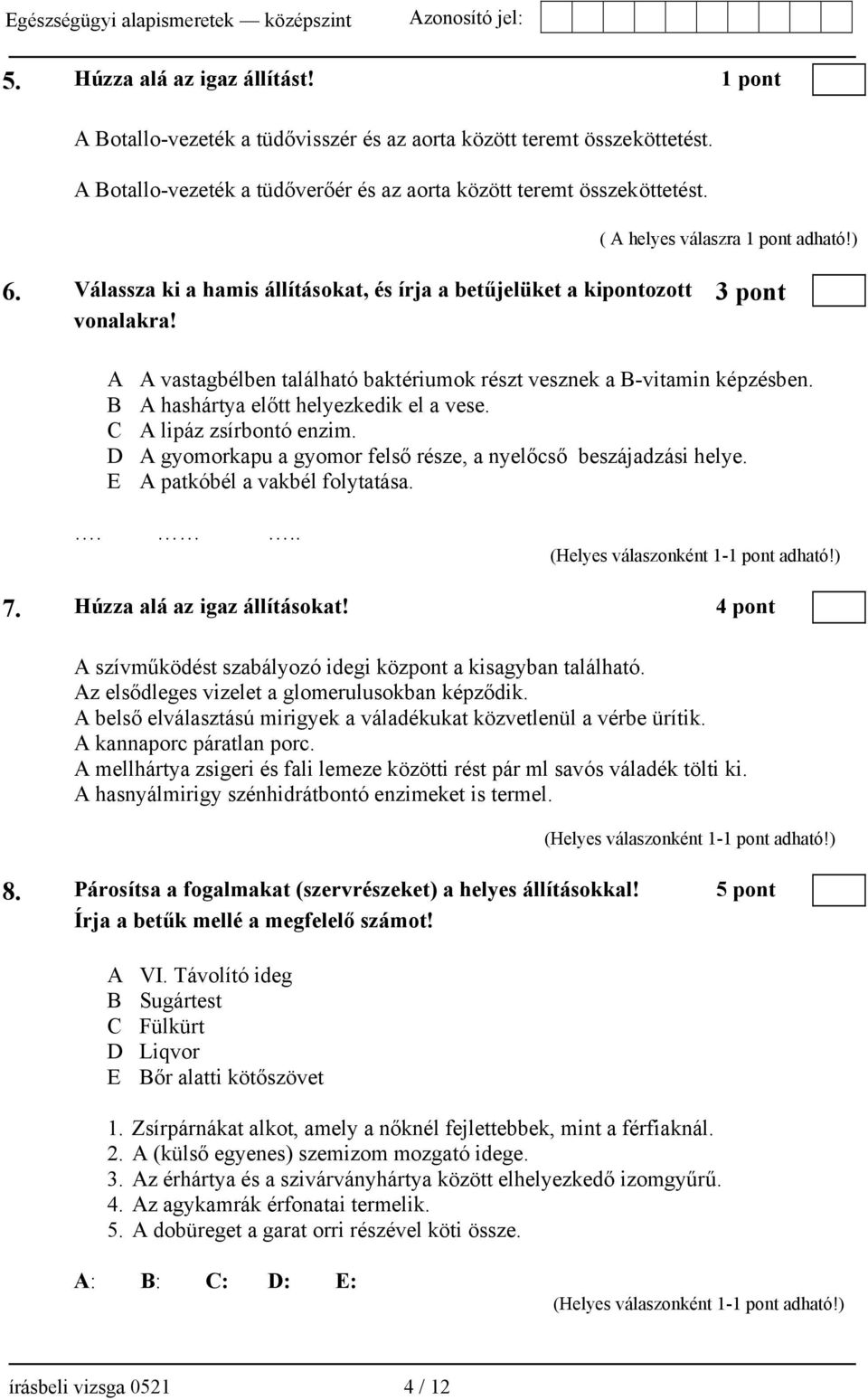 Egészségügyi alapismeretek — középszint Azonosító jel:

5. Húzza alá az igaz állítást! 1 pont

A Botallo-vezeték a tüdővisszér és az aorta között teremt összeköttetést.
A Botallo-vezeték a tüdőverőér és az aorta között teremt összeköttetést.

( A helyes válaszra 1 pont adható!)

6. Válassza ki a hamis állításokat, és írja a betűjelüket a kipontozott vonalakra! 3 pont

A A vastagbélben található baktériumok részt vesznek a B-vitamin képzésben.
B A hashártya előtt helyezkedik el a vese.
C A lipáz zsírbontó enzim.
D A gyomorkapu a gyomor felső része, a nyelőcső beszájadzási helye.
E A patkóbél a vakbél folytatása.

…. …… …..

(Helyes válaszonként 1-1 pont adható!)

7. Húzza alá az igaz állításokat! 4 pont

A szívműködést szabályozó idegi központ a kisagyban található.
Az elsődleges vizelet a glomerulusokban képződik.
A belső elválasztású mirigyek a váladékukat közvetlenül a vérbe ürítik.
A kannaporc páratlan porc.
A mellhártya zsigeri és fali lemeze közötti rést pár ml savós váladék tölti ki.
A hasnyálmirigy szénhidrátbontó enzimeket is termel.

(Helyes válaszonként 1-1 pont adható!)

8. Párosítsa a fogalmakat (szervrészeket) a helyes állításokkal! 5 pont
Írja a betűk mellé a megfelelő számot!

A VI. Távolító ideg
B Sugártest
C Fülkürt
D Liqvor
E Bőr alatti kötőszövet

1. Zsírpárnákat alkot, amely a nőknél fejlettebbek, mint a férfiaknál.
2. A (külső egyenes) szemizom mozgató idege.
3. Az érhártya és a szivárványhártya között elhelyezkedő izomgyűrű.
4. Az agykamrák érfonatai termelik.
5. A dobüreget a garat orri részével köti össze.

A: B: C: D: E:

(Helyes válaszonként 1-1 pont adható!)

írásbeli vizsga 0521 4 / 12